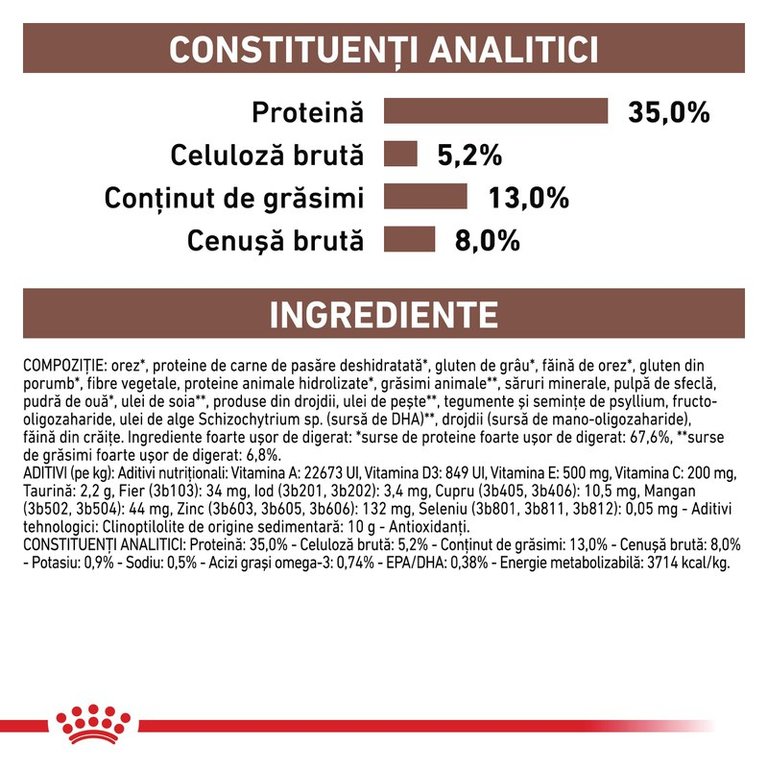 CONSTITUENȚI ANALITICI

Proteină 35,0%

Celuloză brută 5,2%

Conținut de grăsimi 13,0%

Cenușă brută 8,0%

INGREDIENTE

COMPOZIȚIE: orez*, proteine de carne de pasăre deshidratată*, gluten de grâu*, făină de orez*, gluten din porumb*, fibre vegetale, proteine animale hidrolizate*, grăsimi animale**, săruri minerale, pulpă de sfeclă, pudră de ouă*, ulei de soia**, produse din drojdii, ulei de pește**, tegumente și semințe de psyllium, fructo-oligozaharide, ulei de alge Schizochytrium sp. (sursă de DHA)**, drojdii (sursă de mano-oligozaharide), făină din crăițe. Ingrediente foarte ușor de digerat: *surse de proteine foarte ușor de digerat: 67,6%, **surse de grăsimi foarte ușor de digerat: 6,8%.
ADITIVI (pe kg): Aditivi nutriționali: Vitamina A: 22673 UI, Vitamina D3: 849 UI, Vitamina E: 500 mg, Vitamina C: 200 mg, Taurină: 2,2 g, Fier (3b103): 34 mg, Iod (3b201, 3b202): 3,4 mg, Cupru (3b405, 3b406): 10,5 mg, Mangan (3b502, 3b504): 44 mg, Zinc (3b603, 3b605, 3b606): 132 mg, Seleniu (3b801, 3b811, 3b812): 0,05 mg - Aditivi tehnologici: Clinoptilolite de origine sedimentară: 10 g - Antioxidanți.
CONSTITUENȚI ANALITICI: Proteină: 35,0% - Celuloză brută: 5,2% - Conținut de grăsimi: 13,0% - Cenușă brută: 8,0% - Potasiu: 0,9% - Sodiu: 0,5% - Acizi grași omega-3: 0,74% - EPA/DHA: 0,38% - Energie metabolizabilă: 3714 kcal/kg.